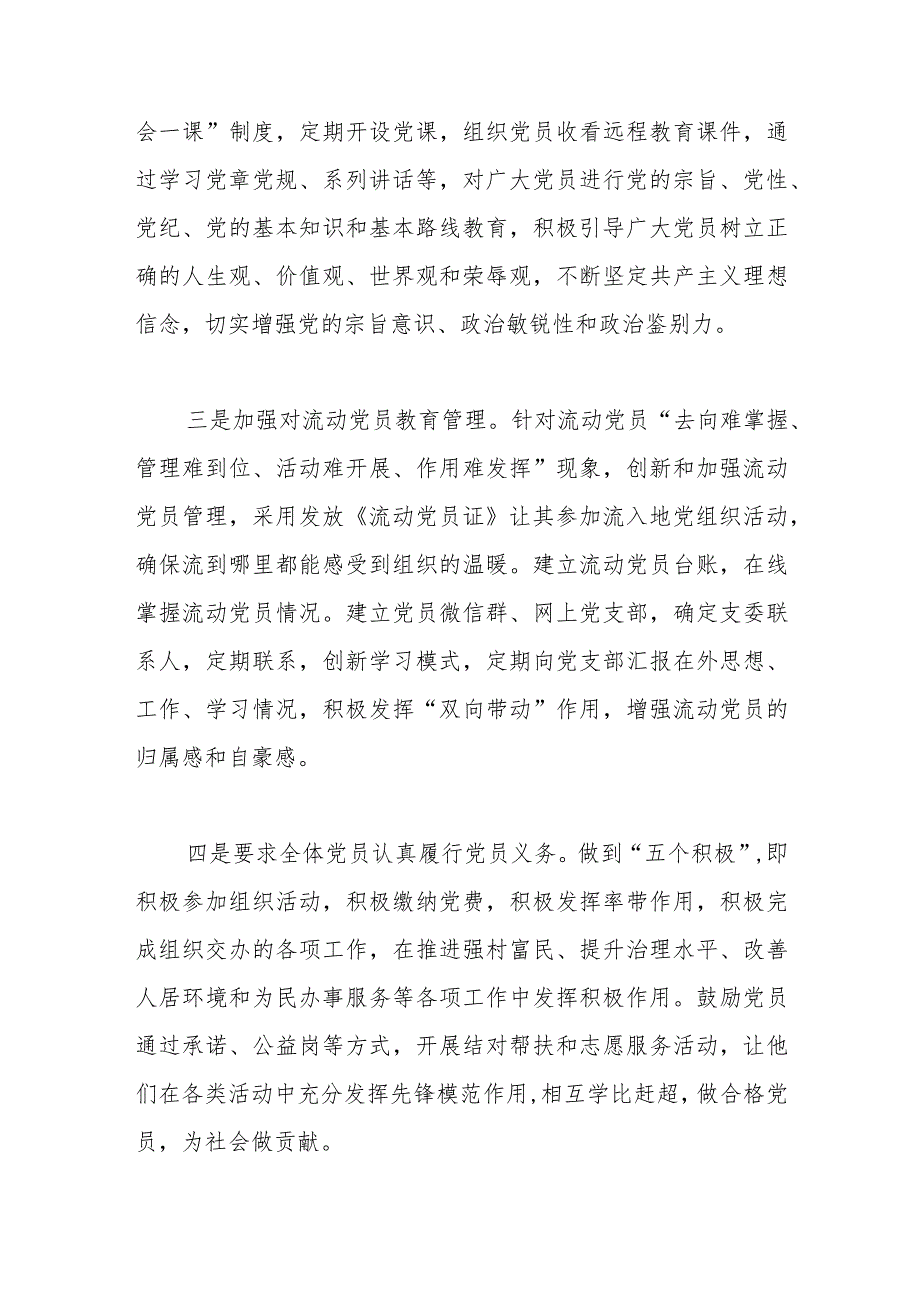 会一课”制度，定期开设党课，组织党员收看远程教育课件，通过学习党章党规、系列讲话等，对广大党员进行党的宗旨、党性、党纪、党的基本知识和基本路线教育，积极引导广大党员树立正确的人生观、价值观、世界观和荣辱观，不断坚定共产主义理想信念，切实增强党的宗旨意识、政治敏锐性和政治鉴别力。

三是加强对流动党员教育管理。针对流动党员“去向难掌握、管理难到位、活动难开展、作用难发挥”现象，创新和加强流动党员管理，采用发放《流动党员证》让其参加流入地党组织活动，确保流到哪里都能感受到组织的温暖。建立流动党员台账，在线掌握流动党员情况。建立党员微信群、网上党支部，确定支委联系人，定期联系，创新学习模式，定期向党支部汇报在外思想、工作、学习情况，积极发挥“双向带动”作用，增强流动党员的归属感和自豪感。

四是要求全体党员认真履行党员义务。做到“五个积极”，即积极参加组织活动，积极缴纳党费，积极发挥率带作用，积极完成组织交办的各项工作，在推进强村富民、提升治理水平、改善人居环境和为民办事服务等各项工作中发挥积极作用。鼓励党员通过承诺、公益岗等方式，开展结对帮扶和志愿服务活动，让他们在各类活动中充分发挥先锋模范作用，相互学比赶超，做合格党员，为社会做贡献。